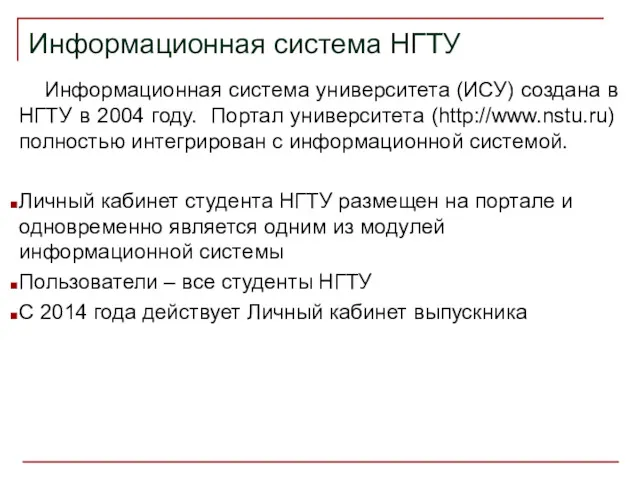 Информационная система НГТУ

Информационная система университета (ИСУ) создана в НГТУ в 2004 году. Портал университета (http://www.nstu.ru) полностью интегрирован с информационной системой.

Личный кабинет студента НГТУ размещен на портале и одновременно является одним из модулей информационной системы

Пользователи – все студенты НГТУ

С 2014 года действует Личный кабинет выпускника